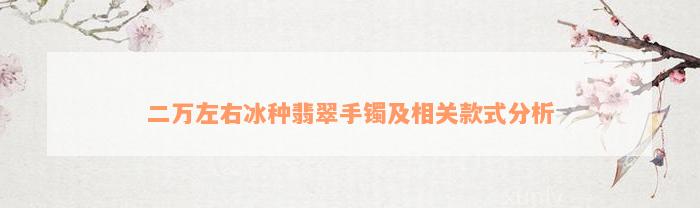 二万左右冰种翡翠手镯及相关款式分析